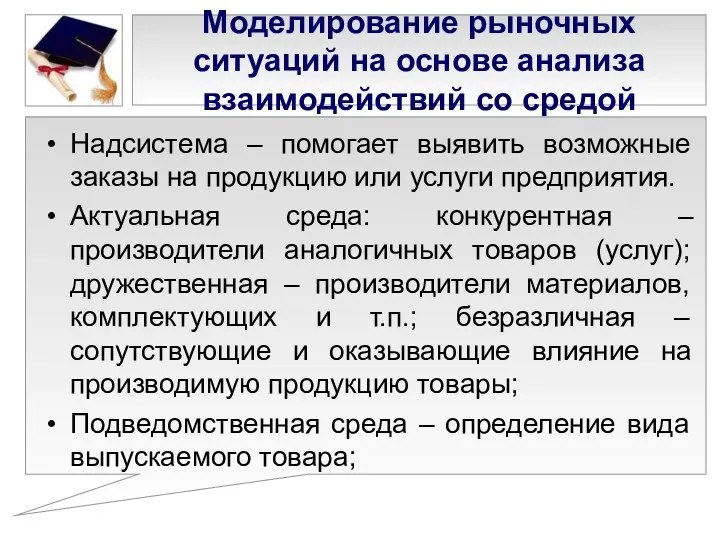 Моделирование рыночных ситуаций на основе анализа взаимодействий со средой

• Надсистема – помогает выявить возможные заказы на продукцию или услуги предприятия.
• Актуальная среда: конкурентная – производители аналогичных товаров (услуг); дружественная – производители материалов, комплектующих и т.п.; безразличная – сопутствующие и оказывающие влияние на производимую продукцию товары;
• Подведомственная среда – определение вида выпускаемого товара;